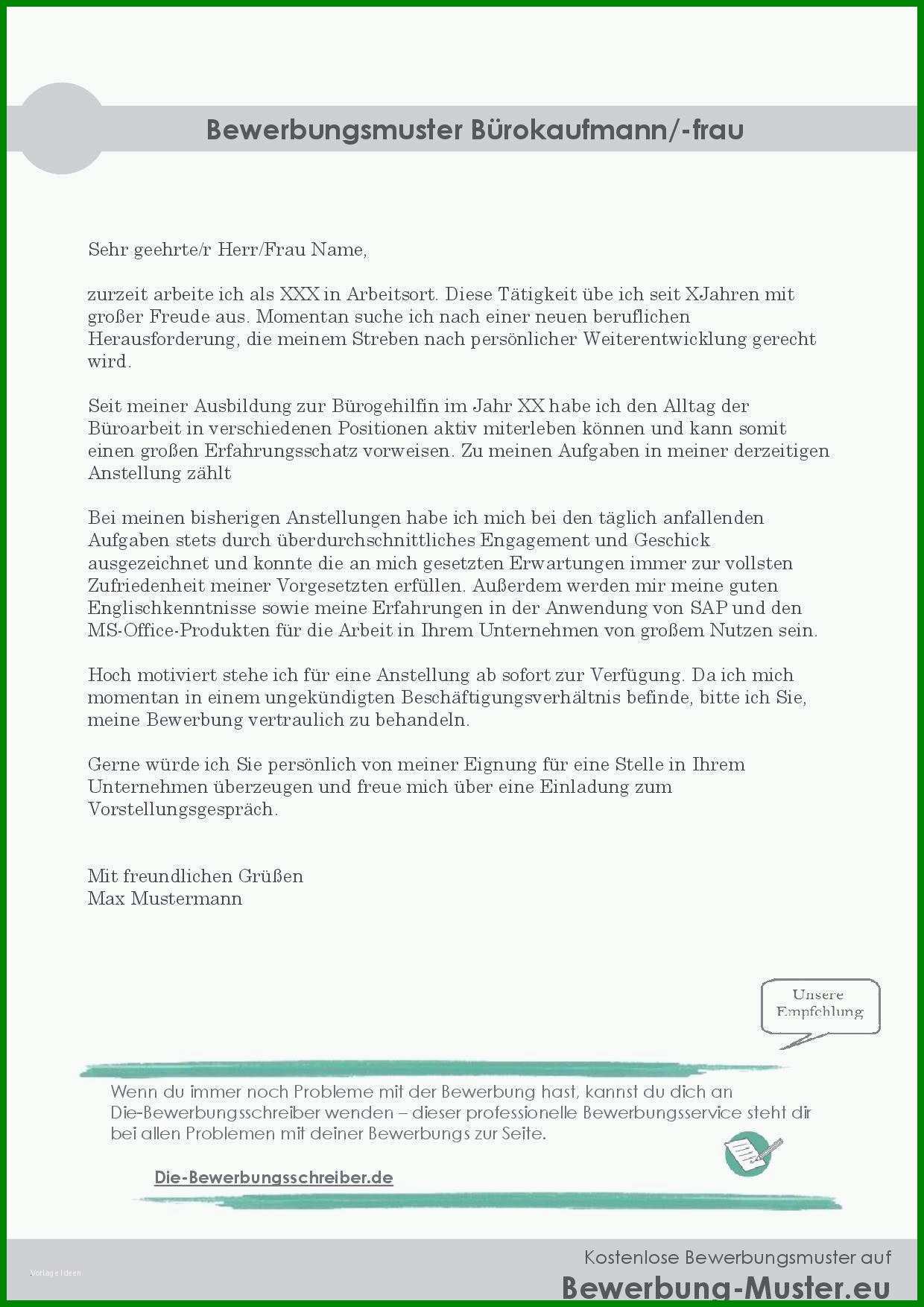 Bewerbungsmuster Bürokaufmann/-frau

Sehr geehrte/r Herr/Frau Name,

zurzeit arbeite ich als XXX in Arbeitsort. Diese Tätigkeit übe ich seit XJahren mit großer Freude aus. Momentan suche ich nach einer neuen beruflichen Herausforderung, die meinem Streben nach persönlicher Weiterentwicklung gerecht wird.

Seit meiner Ausbildung zur Bürogehilfin im Jahr XX habe ich den Alltag der Büroarbeit in verschiedenen Positionen aktiv miterleben können und kann somit einen großen Erfahrungsschatz vorweisen. Zu meinen Aufgaben in meiner derzeitigen Anstellung zählt

Bei meinen bisherigen Anstellungen habe ich mich bei den täglich anfallenden Aufgaben stets durch überdurchschnittliches Engagement und Geschick ausgezeichnet und konnte die an mich gesetzten Erwartungen immer zur vollsten Zufriedenheit meiner Vorgesetzten erfüllen. Außerdem werden mir meine guten Englischkenntnisse sowie meine Erfahrungen in der Anwendung von SAP und den MS-Office-Produkten für die Arbeit in Ihrem Unternehmen von großem Nutzen sein.

Hoch motiviert stehe ich für eine Anstellung ab sofort zur Verfügung. Da ich mich momentan in einem ungekündigten Beschäftigungsverhältnis befinde, bitte ich Sie, meine Bewerbung vertraulich zu behandeln.

Gerne würde ich Sie persönlich von meiner Eignung für eine Stelle in Ihrem Unternehmen überzeugen und freue mich über eine Einladung zum Vorstellungsgespräch.

Mit freundlichen Grüßen
Max Mustermann

Unsere Empfehlung

Wenn du immer noch Probleme mit der Bewerbung hast, kannst du dich an Die-Bewerbungsschreiber wenden – dieser professionelle Bewerbungsservice steht dir bei allen Problemen mit deiner Bewerbungs zur Seite.

Die-Bewerbungsschreiber.de

Vorlage Ideen

Kostenlose Bewerbungsmuster auf
Bewerbung-Muster.eu